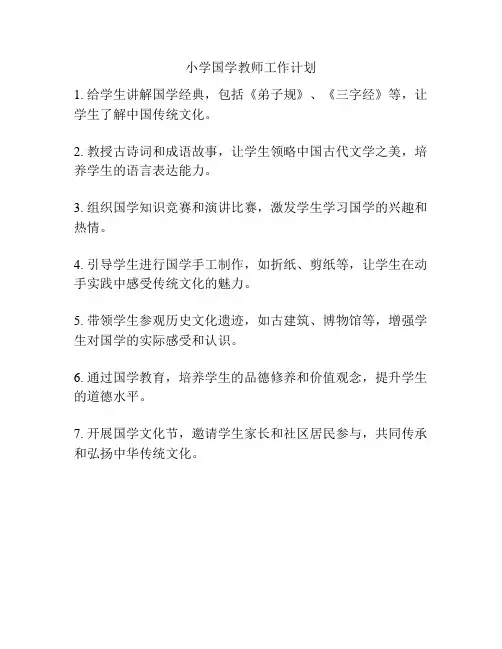 小学国学教师工作计划

1. 给学生讲解国学经典，包括《弟子规》、《三字经》等，让学生了解中国传统文化。

2. 教授古诗词和成语故事，让学生领略中国古代文学之美，培养学生的语言表达能力。

3. 组织国学知识竞赛和演讲比赛，激发学生学习国学的兴趣和热情。

4. 引导学生进行国学手工制作，如折纸、剪纸等，让学生在动手实践中感受传统文化的魅力。

5. 带领学生参观历史文化遗迹，如古建筑、博物馆等，增强学生对国学的实际感受和认识。

6. 通过国学教育，培养学生的品德修养和价值观念，提升学生的道德水平。

7. 开展国学文化节，邀请学生家长和社区居民参与，共同传承和弘扬中华传统文化。